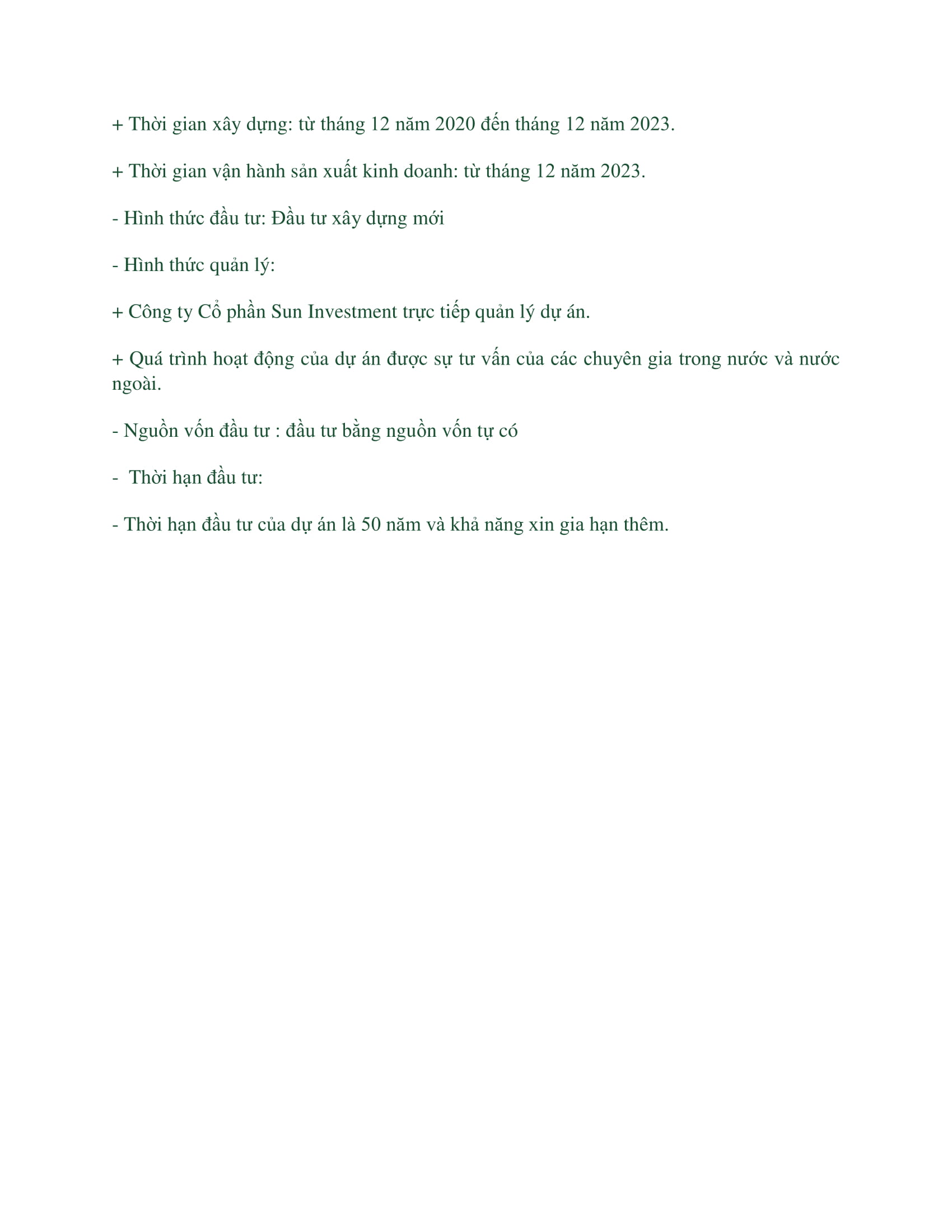 + Thời gian xây dựng: từ tháng 12 năm 2020 đến tháng 12 năm 2023.

+ Thời gian vận hành sản xuất kinh doanh: từ tháng 12 năm 2023.

- Hình thức đầu tư: Đầu tư xây dựng mới

- Hình thức quản lý:

+ Công ty Cổ phần Sun Investment trực tiếp quản lý dự án.

+ Quá trình hoạt động của dự án được sự tư vấn của các chuyên gia trong nước và nước ngoài.

- Nguồn vốn đầu tư : đầu tư bằng nguồn vốn tự có

- Thời hạn đầu tư:

- Thời hạn đầu tư của dự án là 50 năm và khả năng xin gia hạn thêm.